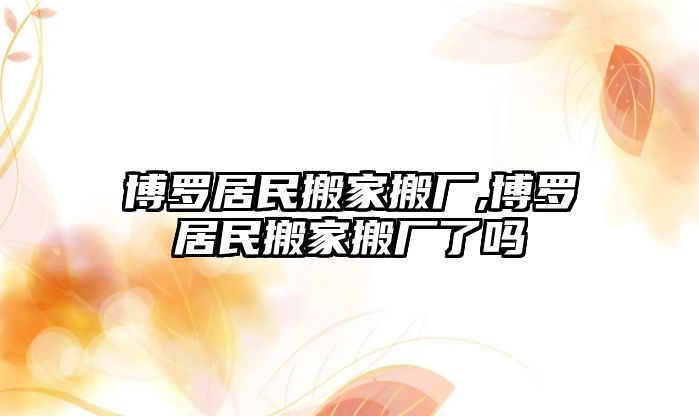 博罗居民搬家搬厂,博罗居民搬家搬厂了吗